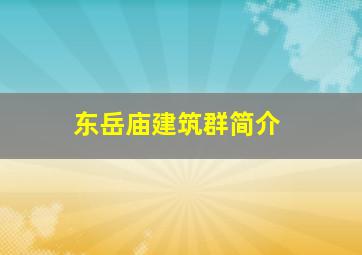 东岳庙建筑群简介